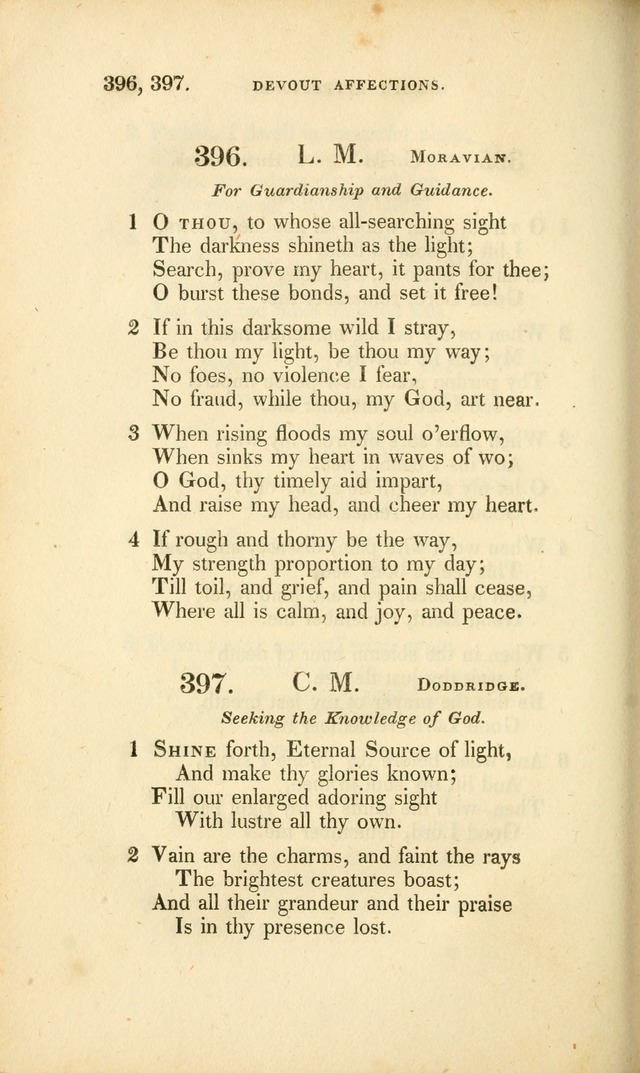 396, 397. DEVOUT AFFECTIONS.

396. L. M. MORAVIAN.

For Guardianship and Guidance.

1 O THOU, to whose all-searching sight
The darkness shineth as the light;
Search, prove my heart, it pants for thee;
O burst these bonds, and set it free!

2 If in this darksome wild I stray,
Be thou my light, be thou my way;
No foes, no violence I fear,
No fraud, while thou, my God, art near.

3 When rising floods my soul o'erflow,
When sinks my heart in waves of wo;
O God, thy timely aid impart,
And raise my head, and cheer my heart.

4 If rough and thorny be the way,
My strength proportion to my day;
Till toil, and grief, and pain shall cease,
Where all is calm, and joy, and peace.

397. C. M. DODDRIDGE.

Seeking the Knowledge of God.

1 SHINE forth, Eternal Source of light,
And make thy glories known;
Fill our enlarged adoring sight
With lustre all thy own.

2 Vain are the charms, and faint the rays
The brightest creatures boast;
And all their grandeur and their praise
Is in thy presence lost.